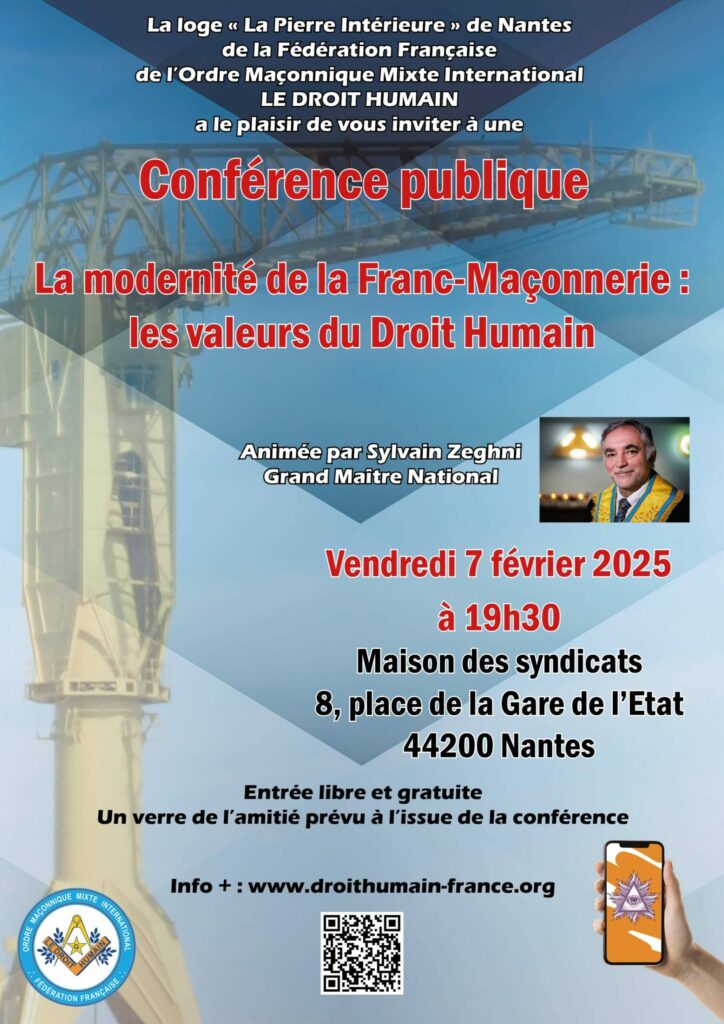 La loge « La Pierre Intérieure » de Nantes
de la Fédération Française
de l'Ordre Maçonnique Mixte International
LE DROIT HUMAIN
a le plaisir de vous inviter à une

Conférence publique

La modernité de la Franc-Maçonnerie :
les valeurs du Droit Humain

Animée par Sylvain Zeghni
Grand Maître National

Vendredi 7 février 2025
à 19h30

Maison des syndicats
8, place de la Gare de l'Etat
44200 Nantes

Entrée libre et gratuite
Un verre de l'amitié prévu à l'issue de la conférence

Info + : www.droithumain-france.org

ORDRE MAÇONNIQUE MIXTE INTERNATIONAL
LE DROIT HUMAIN
FÉDÉRATION FRANÇAISE